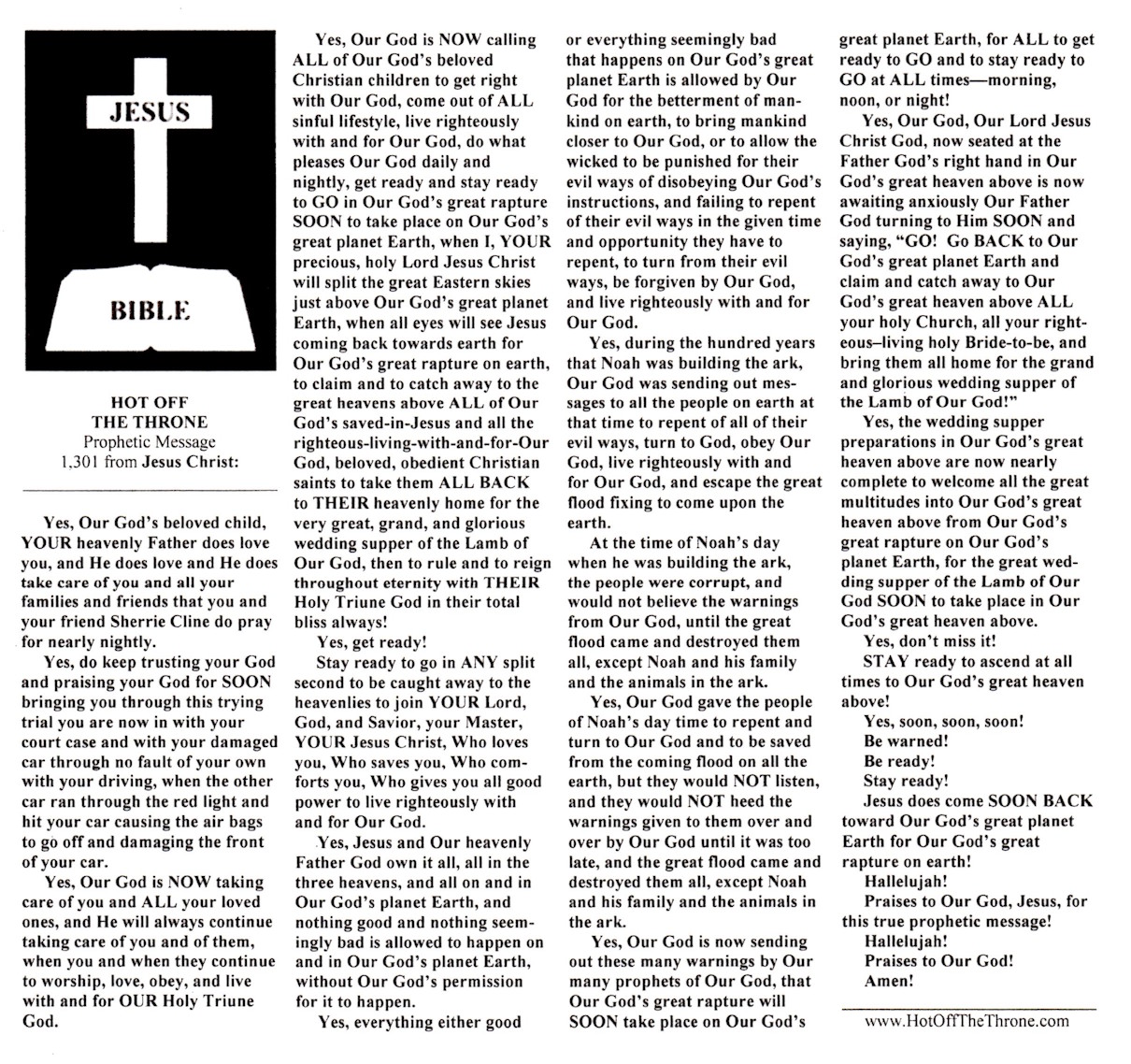 JESUS

BIBLE

HOT OFF THE THRONE
Prophetic Message 1,301 from Jesus Christ:

Yes, Our God's beloved child, YOUR heavenly Father does love you, and He does love and He does take care of you and all your families and friends that you and your friend Sherrie Cline do pray for nearly nightly.

Yes, do keep trusting your God and praising your God for SOON bringing you through this trying trial you are now in with your court case and with your damaged car through no fault of your own with your driving, when the other car ran through the red light and hit your car causing the air bags to go off and damaging the front of your car.

Yes, Our God is NOW taking care of you and ALL your loved ones, and He will always continue taking care of you and of them, when you and when they continue to worship, love, obey, and live with and for OUR Holy Triune God.

Yes, Our God is NOW calling ALL of Our God's beloved Christian children to get right with Our God, come out of ALL sinful lifestyle, live righteously with and for Our God, do what pleases Our God daily and nightly, get ready and stay ready to GO in Our God's great rapture SOON to take place on Our God's great planet Earth, when I, YOUR precious, holy Lord Jesus Christ will split the great Eastern skies just above Our God's great planet Earth, when all eyes will see Jesus coming back towards earth for Our God's great rapture on earth, to claim and to catch away to the great heavens above ALL of Our God's saved-in-Jesus and all the righteous-living-with-and-for-Our God, beloved, obedient Christian saints to take them ALL BACK to THEIR heavenly home for the very great, grand, and glorious wedding supper of the Lamb of Our God, then to rule and to reign throughout eternity with THEIR Holy Triune God in their total bliss always!

Yes, get ready!

Stay ready to go in ANY split second to be caught away to the heavenlies to join YOUR Lord, God, and Savior, your Master, YOUR Jesus Christ, Who loves you, Who saves you, Who comforts you, Who gives you all good power to live righteously with and for Our God.

Yes, Jesus and Our heavenly Father God own it all, all in the three heavens, and all on and in Our God's planet Earth, and nothing good and nothing seemingly bad is allowed to happen on and in Our God's planet Earth, without Our God's permission for it to happen.

Yes, everything either good or everything seemingly bad that happens on Our God's great planet Earth is allowed by Our God for the betterment of mankind on earth, to bring mankind closer to Our God, or to allow the wicked to be punished for their evil ways of disobeying Our God's instructions, and failing to repent of their evil ways in the given time and opportunity they have to repent, to turn from their evil ways, be forgiven by Our God, and live righteously with and for Our God.

Yes, during the hundred years that Noah was building the ark, Our God was sending out messages to all the people on earth at that time to repent of all of their evil ways, turn to God, obey Our God, live righteously with and for Our God, and escape the great flood fixing to come upon the earth.

At the time of Noah's day when he was building the ark, the people were corrupt, and would not believe the warnings from Our God, until the great flood came and destroyed them all, except Noah and his family and the animals in the ark.

Yes, Our God gave the people of Noah's day time to repent and turn to Our God and to be saved from the coming flood on all the earth, but they would NOT listen, and they would NOT heed the warnings given to them over and over by Our God until it was too late, and the great flood came and destroyed them all, except Noah and his family and the animals in the ark.

Yes, Our God is now sending out these many warnings by Our many prophets of Our God, that Our God's great rapture will SOON take place on Our God's great planet Earth, for ALL to get ready to GO and to stay ready to GO at ALL times—morning, noon, or night!

Yes, Our God, Our Lord Jesus Christ God, now seated at the Father God's right hand in Our God's great heaven above is now awaiting anxiously Our Father God turning to Him SOON and saying, "GO! Go BACK to Our God's great planet Earth and claim and catch away to Our God's great heaven above ALL your holy Church, all your righteous–living holy Bride-to-be, and bring them all home for the grand and glorious wedding supper of the Lamb of Our God!"

Yes, the wedding supper preparations in Our God's great heaven above are now nearly complete to welcome all the great multitudes into Our God's great heaven above from Our God's great rapture on Our God's planet Earth, for the great wedding supper of the Lamb of Our God SOON to take place in Our God's great heaven above.

Yes, don't miss it!

STAY ready to ascend at all times to Our God's great heaven above!

Yes, soon, soon, soon!

Be warned!

Be ready!

Stay ready!

Jesus does come SOON BACK toward Our God's great planet Earth for Our God's great rapture on earth!

Hallelujah!

Praises to Our God, Jesus, for this true prophetic message!

Hallelujah!

Praises to Our God!

Amen!

www.HotOffTheThrone.com